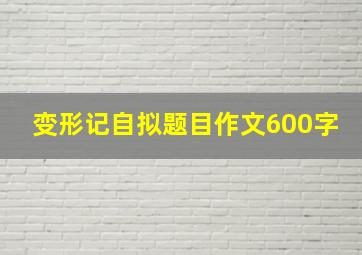 变形记自拟题目作文600字